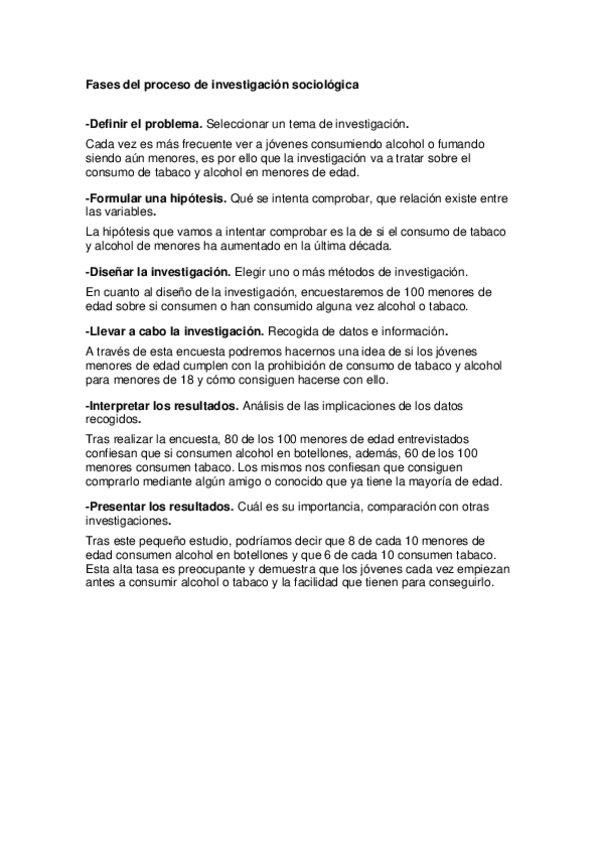 Fases del proceso de investigación sociológica

-Definir el problema. Seleccionar un tema de investigación.

Cada vez es más frecuente ver a jóvenes consumiendo alcohol o fumando siendo aún menores, es por ello que la investigación va a tratar sobre el consumo de tabaco y alcohol en menores de edad.

-Formular una hipótesis. Qué se intenta comprobar, que relación existe entre las variables.

La hipótesis que vamos a intentar comprobar es la de si el consumo de tabaco y alcohol de menores ha aumentado en la última década.

-Diseñar la investigación. Elegir uno o más métodos de investigación.

En cuanto al diseño de la investigación, encuestaremos de 100 menores de edad sobre si consumen o han consumido alguna vez alcohol o tabaco.

-Llevar a cabo la investigación. Recogida de datos e información.

A través de esta encuesta podremos hacernos una idea de si los jóvenes menores de edad cumplen con la prohibición de consumo de tabaco y alcohol para menores de 18 y cómo consiguen hacerse con ello.

-Interpretar los resultados. Análisis de las implicaciones de los datos recogidos.

Tras realizar la encuesta, 80 de los 100 menores de edad entrevistados confiesan que si consumen alcohol en botellones, además, 60 de los 100 menores consumen tabaco. Los mismos nos confiesan que consiguen comprarlo mediante algún amigo o conocido que ya tiene la mayoría de edad.

-Presentar los resultados. Cuál es su importancia, comparación con otras investigaciones.

Tras este pequeño estudio, podríamos decir que 8 de cada 10 menores de edad consumen alcohol en botellones y que 6 de cada 10 consumen tabaco. Esta alta tasa es preocupante y demuestra que los jóvenes cada vez empiezan antes a consumir alcohol o tabaco y la facilidad que tienen para conseguirlo.